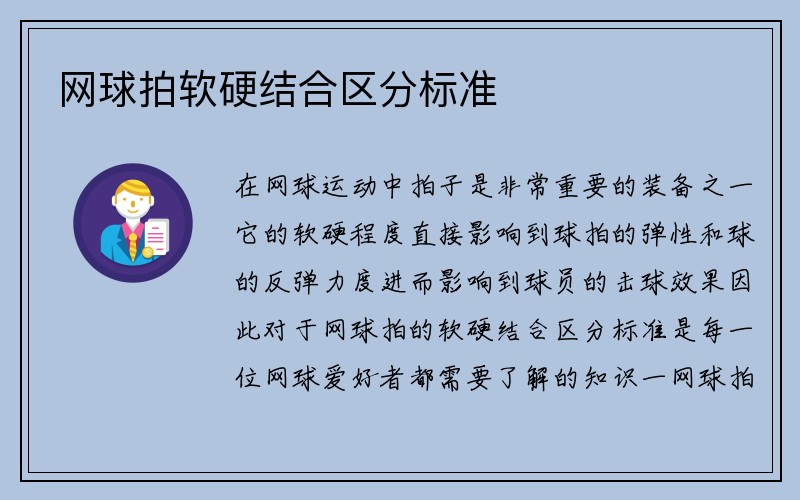 网球拍软硬结合区分标准

在网球运动中拍子是非常重要的装备之一它的软硬程度直接影响到球拍的弹性和球的反弹力度进而影响到球员的击球效果因此对于网球拍的软硬结合区分标准是每一位网球爱好者都需要了解的知识一网球拍